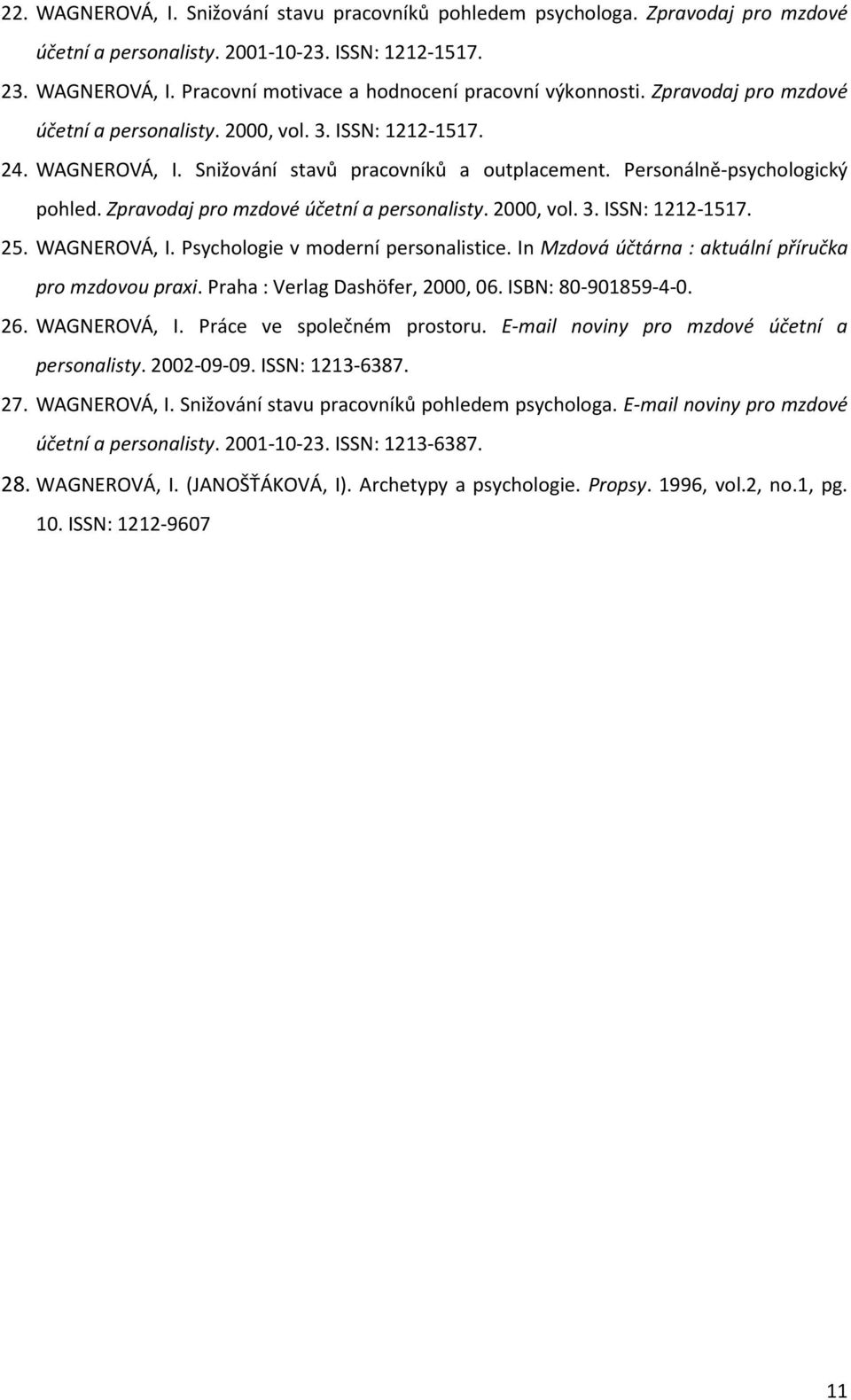 22. WAGNEROVÁ, I. Snižování stavu pracovníků pohledem psychologa. Zpravodaj pro mzdové účetní a personalisty. 2001-10-23. ISSN: 1212-1517.

23. WAGNEROVÁ, I. Pracovní motivace a hodnocení pracovní výkonnosti. Zpravodaj pro mzdové účetní a personalisty. 2000, vol. 3. ISSN: 1212-1517.

24. WAGNEROVÁ, I. Snižování stavů pracovníků a outplacement. Personálně-psychologický pohled. Zpravodaj pro mzdové účetní a personalisty. 2000, vol. 3. ISSN: 1212-1517.

25. WAGNEROVÁ, I. Psychologie v moderní personalistice. In Mzdová účtárna : aktuální příručka pro mzdovou praxi. Praha : Verlag Dashöfer, 2000, 06. ISBN: 80-901859-4-0.

26. WAGNEROVÁ, I. Práce ve společném prostoru. E-mail noviny pro mzdové účetní a personalisty. 2002-09-09. ISSN: 1213-6387.

27. WAGNEROVÁ, I. Snižování stavu pracovníků pohledem psychologa. E-mail noviny pro mzdové účetní a personalisty. 2001-10-23. ISSN: 1213-6387.

28. WAGNEROVÁ, I. (JANOŠŤÁKOVÁ, I). Archetypy a psychologie. Propsy. 1996, vol.2, no.1, pg. 10. ISSN: 1212-9607

11